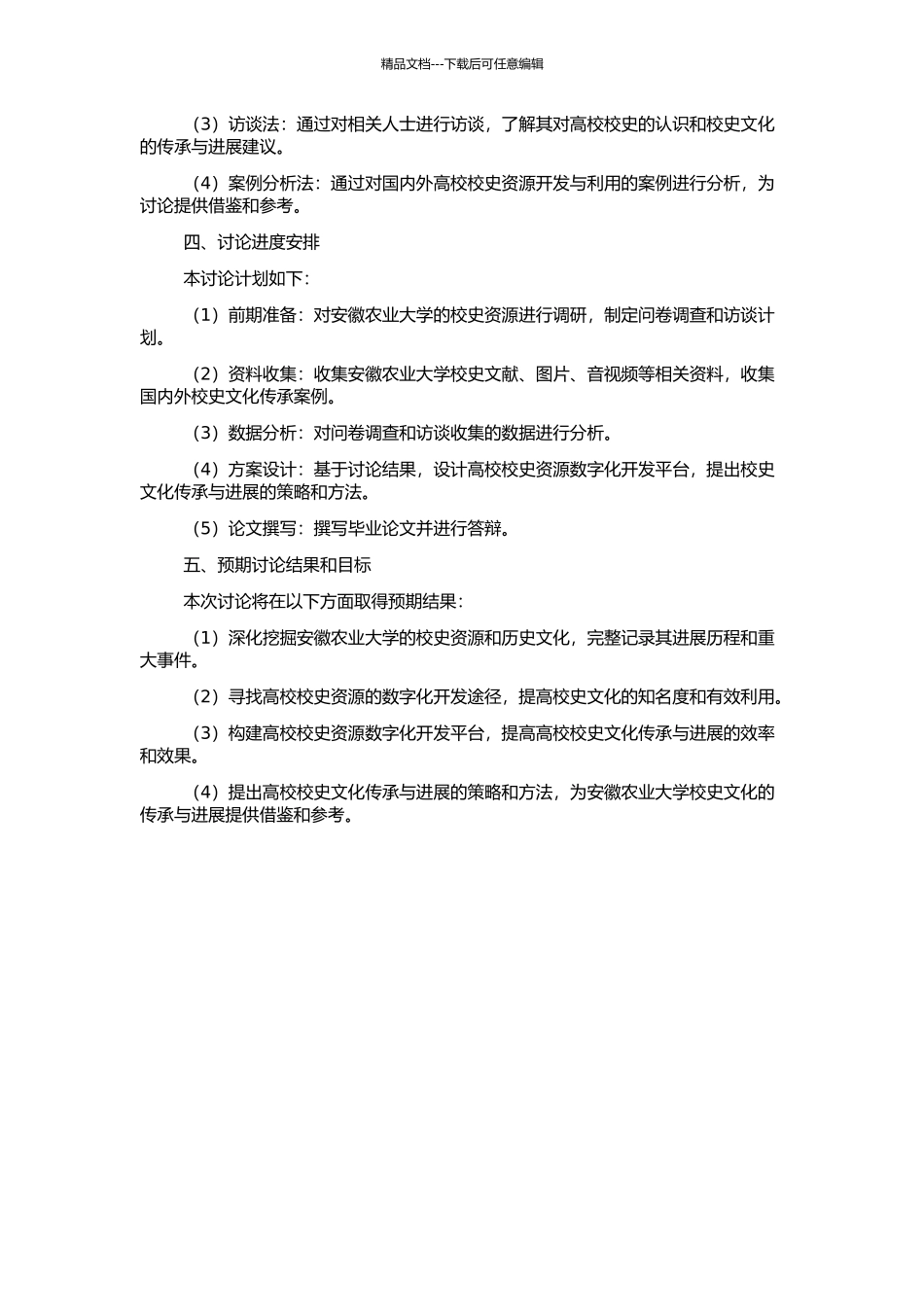 精品文档---下载后可任意编辑

（3）访谈法：通过对相关人士进行访谈，了解其对高校校史的认识和校史文化的传承与进展建议。

（4）案例分析法：通过对国内外高校校史资源开发与利用的案例进行分析，为讨论提供借鉴和参考。

四、讨论进度安排

本讨论计划如下：

（1）前期准备：对安徽农业大学的校史资源进行调研，制定问卷调查和访谈计划。

（2）资料收集：收集安徽农业大学校史文献、图片、音视频等相关资料，收集国内外校史文化传承案例。

（3）数据分析：对问卷调查和访谈收集的数据进行分析。

（4）方案设计：基于讨论结果，设计高校校史资源数字化开发平台，提出校史文化传承与进展的策略和方法。

（5）论文撰写：撰写毕业论文并进行答辩。

五、预期讨论结果和目标

本次讨论将在以下方面取得预期结果：

（1）深化挖掘安徽农业大学的校史资源和历史文化，完整记录其进展历程和重大事件。

（2）寻找高校校史资源的数字化开发途径，提高校史文化的知名度和有效利用。

（3）构建高校校史资源数字化开发平台，提高高校校史文化传承与进展的效率和效果。

（4）提出高校校史文化传承与进展的策略和方法，为安徽农业大学校史文化的传承与进展提供借鉴和参考。